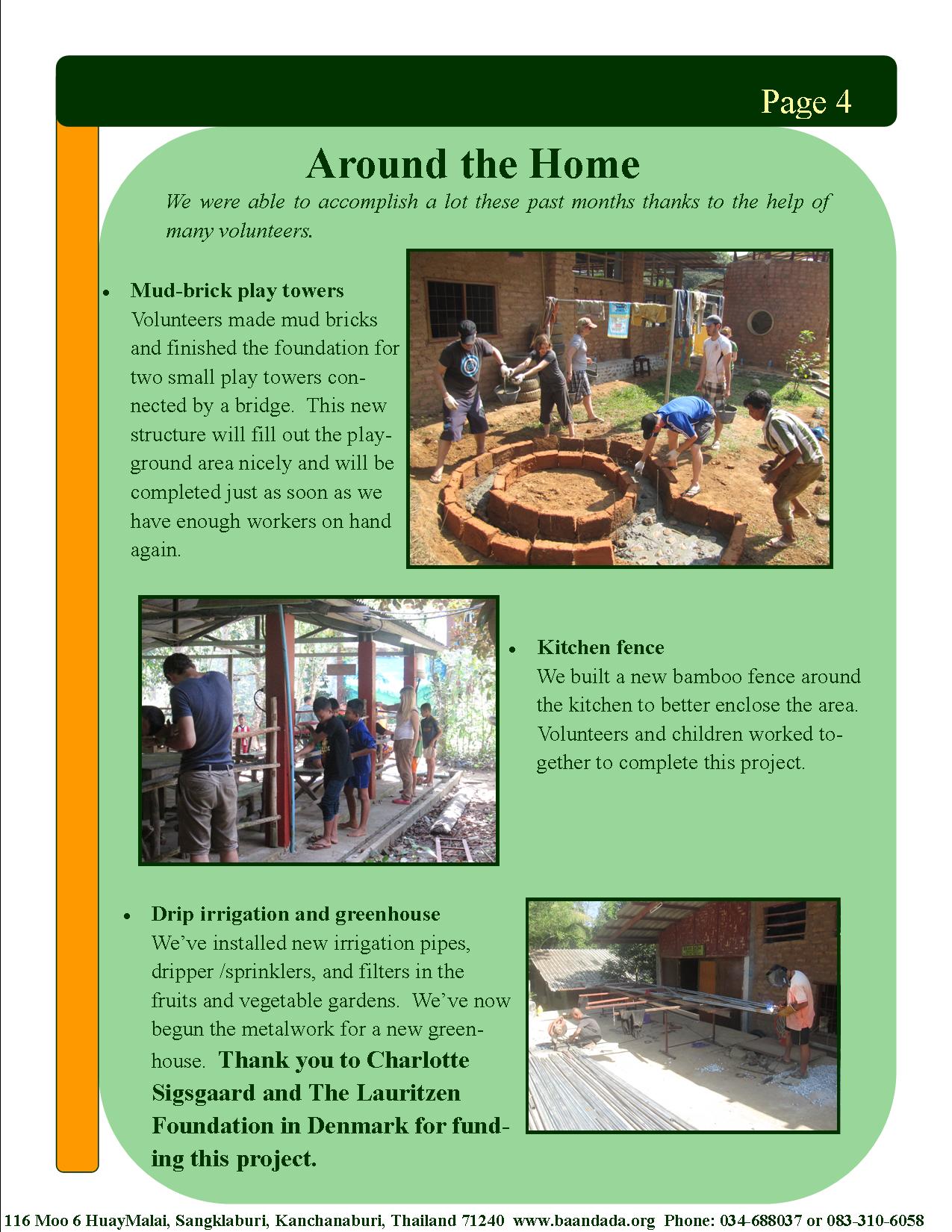 Page 4

Around the Home

We were able to accomplish a lot these past months thanks to the help of many volunteers.

• Mud-brick play towers
Volunteers made mud bricks and finished the foundation for two small play towers connected by a bridge. This new structure will fill out the playground area nicely and will be completed just as soon as we have enough workers on hand again.

• Kitchen fence
We built a new bamboo fence around the kitchen to better enclose the area. Volunteers and children worked together to complete this project.

• Drip irrigation and greenhouse
We've installed new irrigation pipes, dripper /sprinklers, and filters in the fruits and vegetable gardens. We've now begun the metalwork for a new greenhouse. Thank you to Charlotte Sigsgaard and The Lauritzen Foundation in Denmark for funding this project.

116 Moo 6 HuayMalai, Sangklaburi, Kanchanaburi, Thailand 71240 www.baandada.org Phone: 034-688037 or 083-310-6058